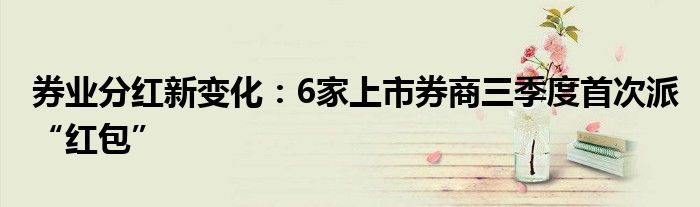 券业分红新变化：6家上市券商三季度首次派“红包”